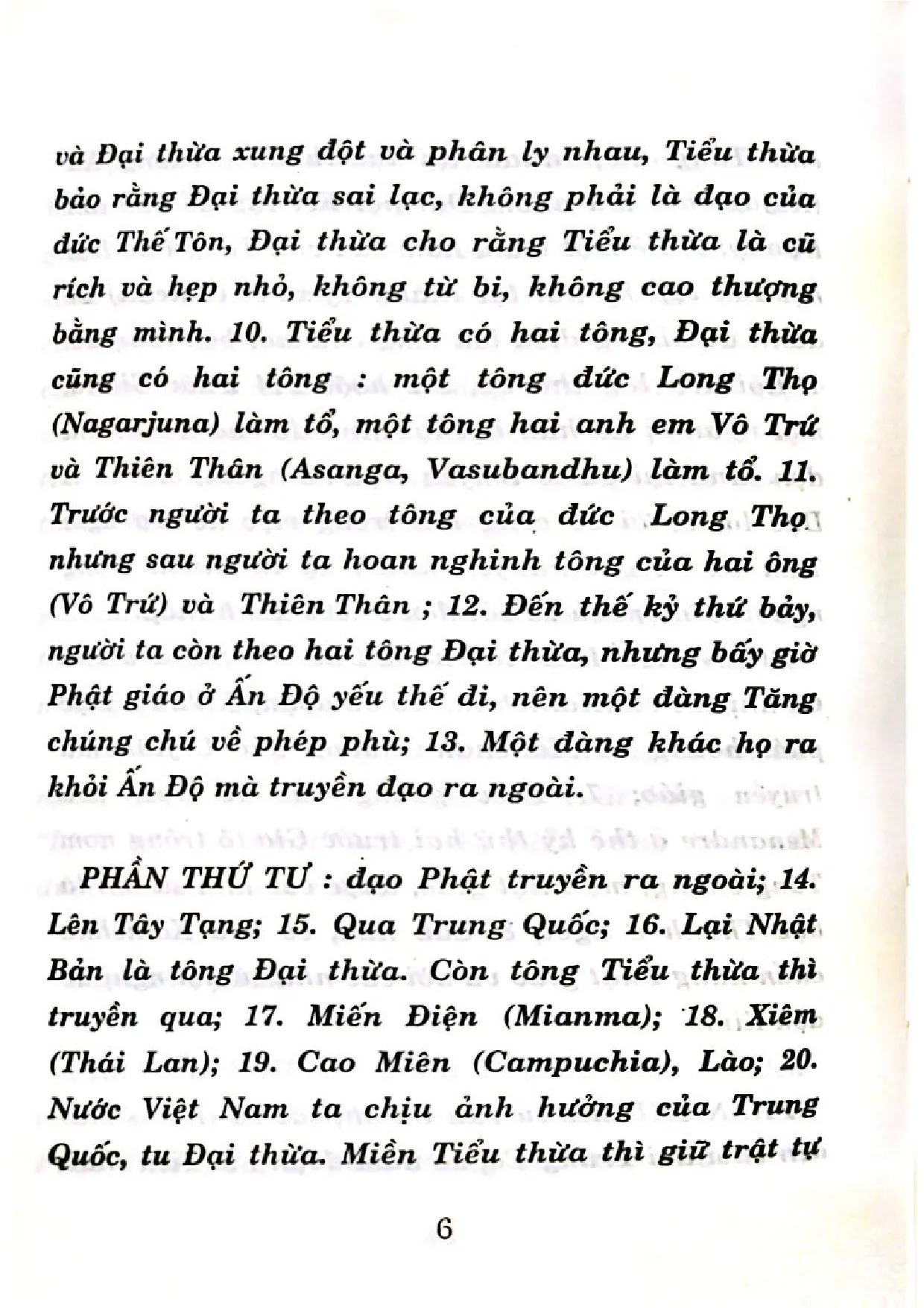 và Đại thừa xung đột và phân ly nhau, Tiểu thừa bảo rằng Đại thừa sai lạc, không phải là đạo của đức Thế Tôn, Đại thừa cho rằng Tiểu thừa là cũ rích và hẹp nhỏ, không từ bi, không cao thượng bằng mình. 10. Tiểu thừa có hai tông, Đại thừa cũng có hai tông : một tông đức Long Thọ (Nagarjuna) làm tổ, một tông hai anh em Vô Trứ và Thiên Thân (Asanga, Vasubandhu) làm tổ. 11. Trước người ta theo tông của đức Long Thọ nhưng sau người ta hoan nghinh tông của hai ông (Vô Trứ) và Thiên Thân ; 12. Đến thế kỷ thứ bảy, người ta còn theo hai tông Đại thừa, nhưng bấy giờ Phật giáo ở Ấn Độ yếu thế đi, nên một đàng Tăng chúng chú về phép phù; 13. Một đàng khác họ ra khỏi Ấn Độ mà truyền đạo ra ngoài.

PHẦN THỨ TƯ : đạo Phật truyền ra ngoài; 14. Lên Tây Tạng; 15. Qua Trung Quốc; 16. Lại Nhật Bản là tông Đại thừa. Còn tông Tiểu thừa thì truyền qua; 17. Miến Điện (Mianma); 18. Xiêm (Thái Lan); 19. Cao Miên (Campuchia), Lào; 20. Nước Việt Nam ta chịu ảnh hưởng của Trung Quốc, tu Đại thừa. Miền Tiểu thừa thì giữ trật tự

6